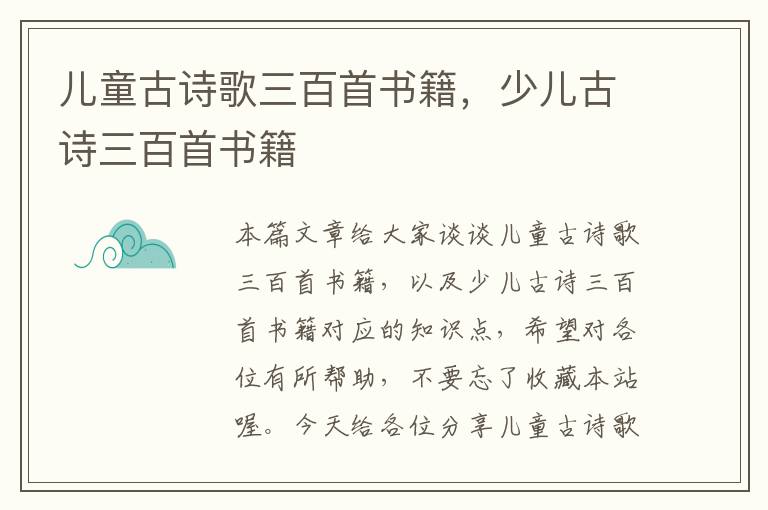 儿童古诗歌三百首书籍，少儿古诗三百首书籍

本篇文章给大家谈谈儿童古诗歌三百首书籍，以及少儿古诗三百首书籍对应的知识点，希望对各位有所帮助，不要忘了收藏本站喔。今天给各位分享儿童古诗歌